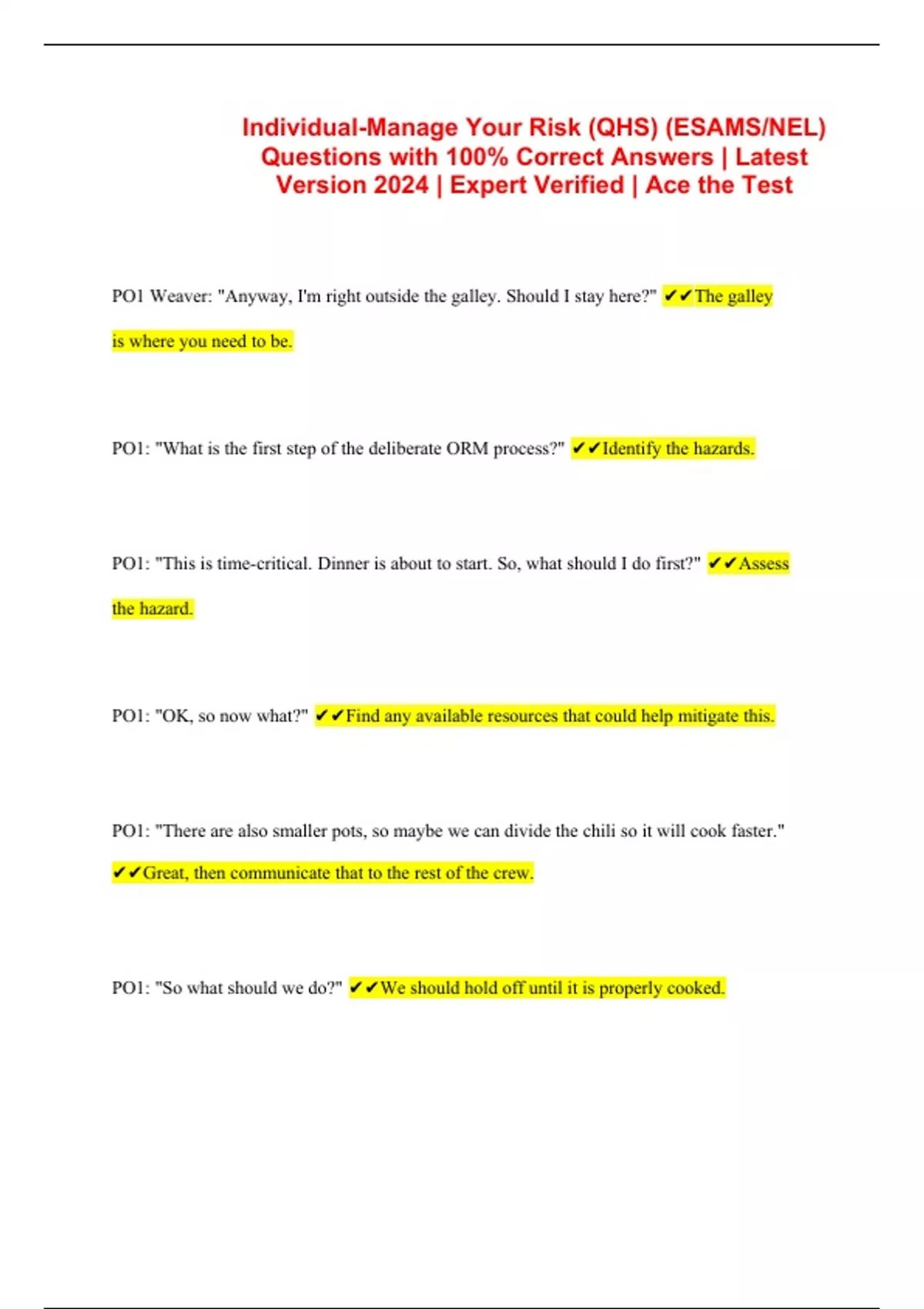 Individual-Manage Your Risk (QHS) (ESAMS/NEL) Questions with 100% Correct Answers | Latest Version 2024 | Expert Verified | Ace the Test

PO1 Weaver: "Anyway, I'm right outside the galley. Should I stay here?" ✔✔The galley is where you need to be.

PO1: "What is the first step of the deliberate ORM process?" ✔✔Identify the hazards.

PO1: "This is time-critical. Dinner is about to start. So, what should I do first?" ✔✔Assess the hazard.

PO1: "OK, so now what?" ✔✔Find any available resources that could help mitigate this.

PO1: "There are also smaller pots, so maybe we can divide the chili so it will cook faster." ✔✔Great, then communicate that to the rest of the crew.

PO1: "So what should we do?" ✔✔We should hold off until it is properly cooked.